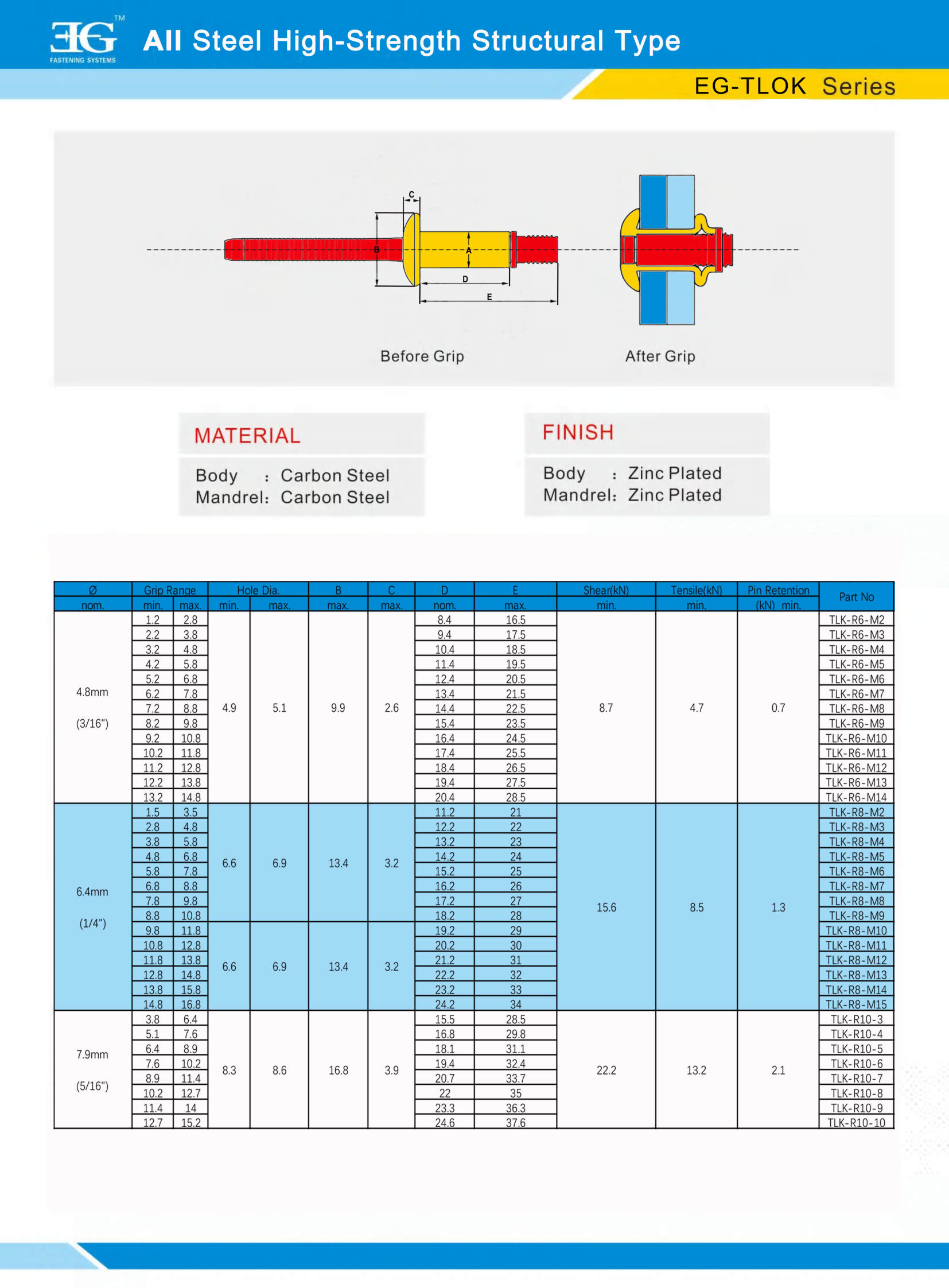 EG™
FASTENING SYSTEMS

All Steel High-Strength Structural Type

EG-TLOK Series

C
B
A
D
E

Before Grip

After Grip

MATERIAL

Body : Carbon Steel
Mandrel: Carbon Steel

FINISH

Body : Zinc Plated
Mandrel: Zinc Plated

| Ø nom. | Grip Range min. | Grip Range max. | Hole Dia. min. | Hole Dia. max. | B max. | C max. | D nom. | E max. | Shear(kN) min. | Tensile(kN) min. | Pin Retention (kN) min. | Part No |
|---|---|---|---|---|---|---|---|---|---|---|---|---|
| 4.8mm (3/16") | 1.2 | 2.8 | 4.9 | 5.1 | 9.9 | 2.6 | 8.4 | 16.5 | 8.7 | 4.7 | 0.7 | TLK-R6-M2 |
| | 2.2 | 3.8 | | | | | 9.4 | 17.5 | | | | TLK-R6-M3 |
| | 3.2 | 4.8 | | | | | 10.4 | 18.5 | | | | TLK-R6-M4 |
| | 4.2 | 5.8 | | | | | 11.4 | 19.5 | | | | TLK-R6-M5 |
| | 5.2 | 6.8 | | | | | 12.4 | 20.5 | | | | TLK-R6-M6 |
| | 6.2 | 7.8 | | | | | 13.4 | 21.5 | | | | TLK-R6-M7 |
| | 7.2 | 8.8 | | | | | 14.4 | 22.5 | | | | TLK-R6-M8 |
| | 8.2 | 9.8 | | | | | 15.4 | 23.5 | | | | TLK-R6-M9 |
| | 9.2 | 10.8 | | | | | 16.4 | 24.5 | | | | TLK-R6-M10 |
| | 10.2 | 11.8 | | | | | 17.4 | 25.5 | | | | TLK-R6-M11 |
| | 11.2 | 12.8 | | | | | 18.4 | 26.5 | | | | TLK-R6-M12 |
| | 12.2 | 13.8 | | | | | 19.4 | 27.5 | | | | TLK-R6-M13 |
| | 13.2 | 14.8 | | | | | 20.4 | 28.5 | | | | TLK-R6-M14 |
| 6.4mm (1/4") | 1.5 | 3.5 | 6.6 | 6.9 | 13.4 | 3.2 | 11.2 | 21 | 15.6 | 8.5 | 1.3 | TLK-R8-M2 |
| | 2.8 | 4.8 | | | | | 12.2 | 22 | | | | TLK-R8-M3 |
| | 3.8 | 5.8 | | | | | 13.2 | 23 | | | | TLK-R8-M4 |
| | 4.8 | 6.8 | | | | | 14.2 | 24 | | | | TLK-R8-M5 |
| | 5.8 | 7.8 | | | | | 15.2 | 25 | | | | TLK-R8-M6 |
| | 6.8 | 8.8 | | | | | 16.2 | 26 | | | | TLK-R8-M7 |
| | 7.8 | 9.8 | | | | | 17.2 | 27 | | | | TLK-R8-M8 |
| | 8.8 | 10.8 | | | | | 18.2 | 28 | | | | TLK-R8-M9 |
| | 9.8 | 11.8 | 6.6 | 6.9 | 13.4 | 3.2 | 19.2 | 29 | | | | TLK-R8-M10 |
| | 10.8 | 12.8 | | | | | 20.2 | 30 | | | | TLK-R8-M11 |
| | 11.8 | 13.8 | | | | | 21.2 | 31 | | | | TLK-R8-M12 |
| | 12.8 | 14.8 | | | | | 22.2 | 32 | | | | TLK-R8-M13 |
| | 13.8 | 15.8 | | | | | 23.2 | 33 | | | | TLK-R8-M14 |
| | 14.8 | 16.8 | | | | | 24.2 | 34 | | | | TLK-R8-M15 |
| 7.9mm (5/16") | 3.8 | 6.4 | 8.3 | 8.6 | 16.8 | 3.9 | 15.5 | 28.5 | 22.2 | 13.2 | 2.1 | TLK-R10-3 |
| | 5.1 | 7.6 | | | | | 16.8 | 29.8 | | | | TLK-R10-4 |
| | 6.4 | 8.9 | | | | | 18.1 | 31.1 | | | | TLK-R10-5 |
| | 7.6 | 10.2 | | | | | 19.4 | 32.4 | | | | TLK-R10-6 |
| | 8.9 | 11.4 | | | | | 20.7 | 33.7 | | | | TLK-R10-7 |
| | 10.2 | 12.7 | | | | | 22 | 35 | | | | TLK-R10-8 |
| | 11.4 | 14 | | | | | 23.3 | 36.3 | | | | TLK-R10-9 |
| | 12.7 | 15.2 | | | | | 24.6 | 37.6 | | | | TLK-R10-10 |